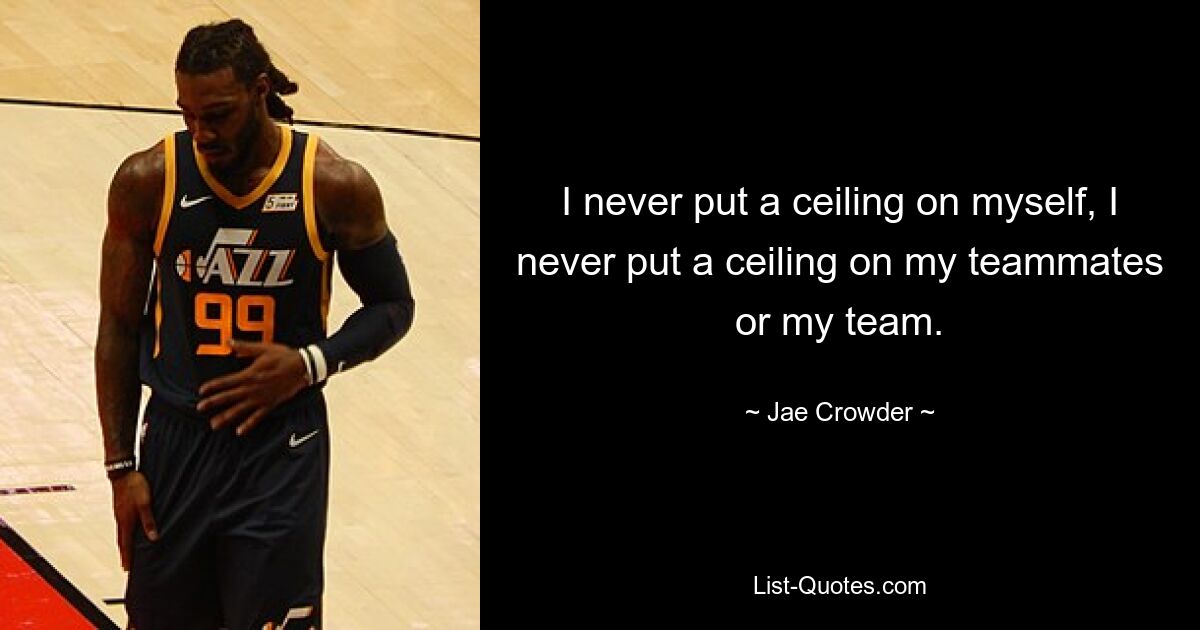 JAZZ
99

I never put a ceiling on myself, I never put a ceiling on my teammates or my team.

~ Jae Crowder ~

List-Quotes.com